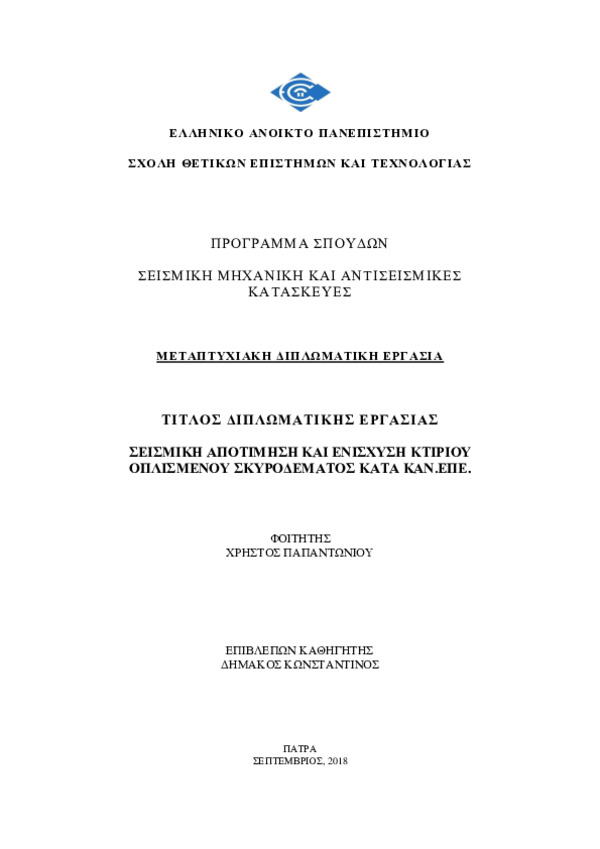 ΕΛΛΗΝΙΚΟ ΑΝΟΙΚΤΟ ΠΑΝΕΠΙΣΤΗΜΙΟ

ΣΧΟΛΗ ΘΕΤΙΚΩΝ ΕΠΙΣΤΗΜΩΝ ΚΑΙ ΤΕΧΝΟΛΟΓΙΑΣ

ΠΡΟΓΡΑΜΜΑ ΣΠΟΥΔΩΝ

ΣΕΙΣΜΙΚΗ ΜΗΧΑΝΙΚΗ ΚΑΙ ΑΝΤΙΣΕΙΣΜΙΚΕΣ ΚΑΤΑΣΚΕΥΕΣ

ΜΕΤΑΠΤΥΧΙΑΚΗ ΔΙΠΛΩΜΑΤΙΚΗ ΕΡΓΑΣΙΑ

ΤΙΤΛΟΣ ΔΙΠΛΩΜΑΤΙΚΗΣ ΕΡΓΑΣΙΑΣ

ΣΕΙΣΜΙΚΗ ΑΠΟΤΙΜΗΣΗ ΚΑΙ ΕΝΙΣΧΥΣΗ ΚΤΙΡΙΟΥ ΟΠΛΙΣΜΕΝΟΥ ΣΚΥΡΟΔΕΜΑΤΟΣ ΚΑΤΑ ΚΑΝ.ΕΠΕ.

ΦΟΙΤΗΤΗΣ
ΧΡΗΣΤΟΣ ΠΑΠΑΝΤΩΝΙΟΥ

ΕΠΙΒΛΕΠΩΝ ΚΑΘΗΓΗΤΗΣ
ΔΗΜΑΚΟΣ ΚΩΝΣΤΑΝΤΙΝΟΣ

ΠΑΤΡΑ
ΣΕΠΤΕΜΒΡΙΟΣ, 2018